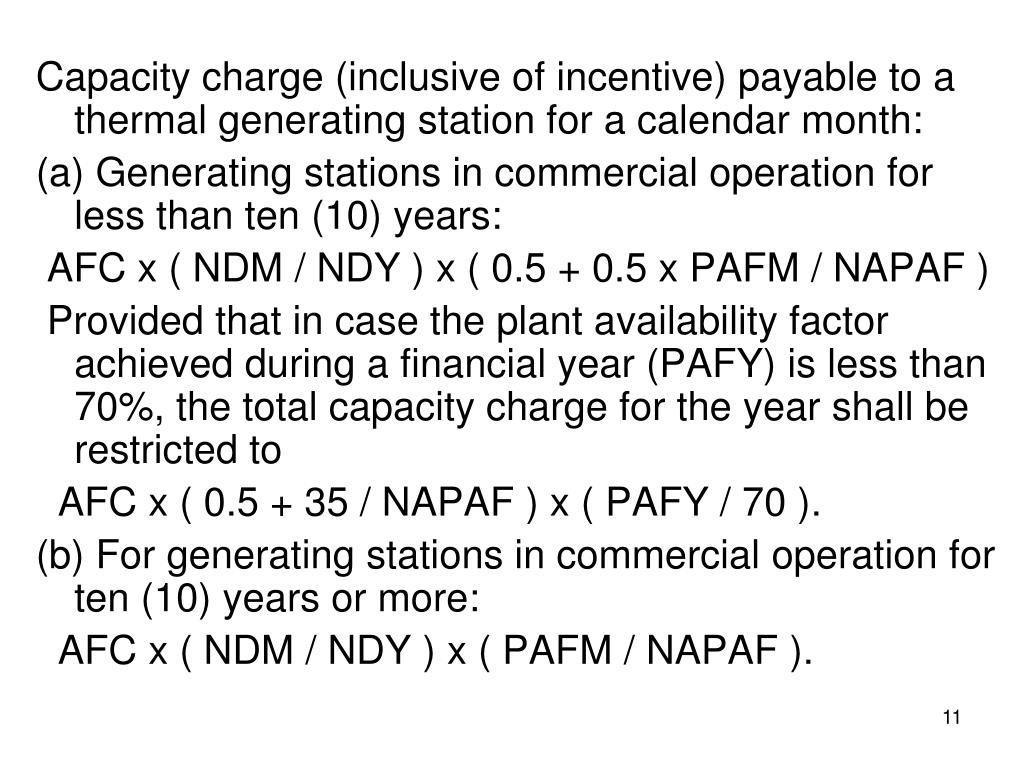 Capacity charge (inclusive of incentive) payable to a thermal generating station for a calendar month:

(a) Generating stations in commercial operation for less than ten (10) years:

AFC x ( NDM / NDY ) x ( 0.5 + 0.5 x PAFM / NAPAF )

Provided that in case the plant availability factor achieved during a financial year (PAFY) is less than 70%, the total capacity charge for the year shall be restricted to

AFC x ( 0.5 + 35 / NAPAF ) x ( PAFY / 70 ).

(b) For generating stations in commercial operation for ten (10) years or more:

AFC x ( NDM / NDY ) x ( PAFM / NAPAF ).

11